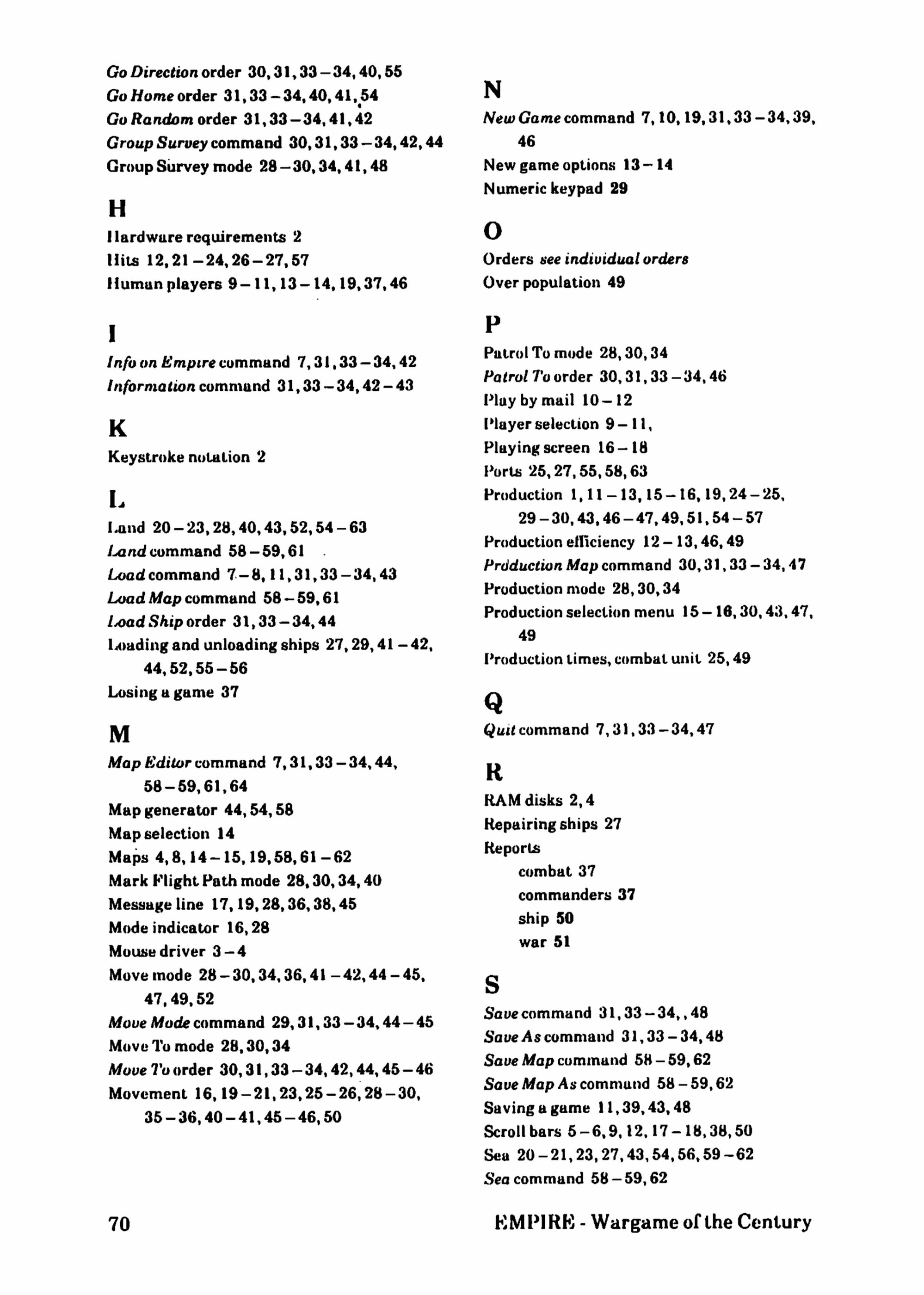 Go Direction order 30, 31, 33 – 34, 40, 55
Go Home order 31, 33 – 34, 40, 41, 54
Go Random order 31, 33 – 34, 41, 42
Group Survey command 30, 31, 33 – 34, 42, 44
Group Survey mode 28 – 30, 34, 41, 48

H

Hardware requirements 2
Hits 12, 21 – 24, 26 – 27, 57
Human players 9 – 11, 13 – 14, 19, 37, 46

I

Info on Empire command 7, 31, 33 – 34, 42
Information command 31, 33 – 34, 42 – 43

K

Keystroke notation 2

L

Land 20 – 23, 28, 40, 43, 52, 54 – 63
Land command 58 – 59, 61
Load command 7 – 8, 11, 31, 33 – 34, 43
Load Map command 58 – 59, 61
Load Ship order 31, 33 – 34, 44
Loading and unloading ships 27, 29, 41 – 42, 44, 52, 55 – 56
Losing a game 37

M

Map Editor command 7, 31, 33 – 34, 44, 58 – 59, 61, 64
Map generator 44, 54, 58
Map selection 14
Maps 4, 8, 14 – 15, 19, 58, 61 – 62
Mark Flight Path mode 28, 30, 34, 40
Message line 17, 19, 28, 36, 38, 45
Mode indicator 16, 28
Mouse driver 3 – 4
Move mode 28 – 30, 34, 36, 41 – 42, 44 – 45, 47, 49, 52
Move Mode command 29, 31, 33 – 34, 44 – 45
Move To mode 28, 30, 34
Move To order 30, 31, 33 – 34, 42, 44, 45 – 46
Movement 16, 19 – 21, 23, 25 – 26, 28 – 30, 35 – 36, 40 – 41, 45 – 46, 50

N

New Game command 7, 10, 19, 31, 33 – 34, 39, 46
New game options 13 – 14
Numeric keypad 29

O

Orders see individual orders
Over population 49

P

Patrol To mode 28, 30, 34
Patrol To order 30, 31, 33 – 34, 46
Play by mail 10 – 12
Player selection 9 – 11,
Playing screen 16 – 18
Ports 25, 27, 55, 58, 63
Production 1, 11 – 13, 15 – 16, 19, 24 – 25, 29 – 30, 43, 46 – 47, 49, 51, 54 – 57
Production efficiency 12 – 13, 46, 49
Production Map command 30, 31, 33 – 34, 47
Production mode 28, 30, 34
Production selection menu 15 – 16, 30, 43, 47, 49
Production times, combat unit 25, 49

Q

Quit command 7, 31, 33 – 34, 47

R

RAM disks 2, 4
Repairing ships 27
Reports
combat 37
commanders 37
ship 50
war 51

S

Save command 31, 33 – 34, , 48
Save As command 31, 33 – 34, 48
Save Map command 58 – 59, 62
Save Map As command 58 – 59, 62
Saving a game 11, 39, 43, 48
Scroll bars 5 – 6, 9, 12, 17 – 18, 38, 50
Sea 20 – 21, 23, 27, 43, 54, 56, 59 – 62
Sea command 58 – 59, 62

70

EMPIRE - Wargame of the Century